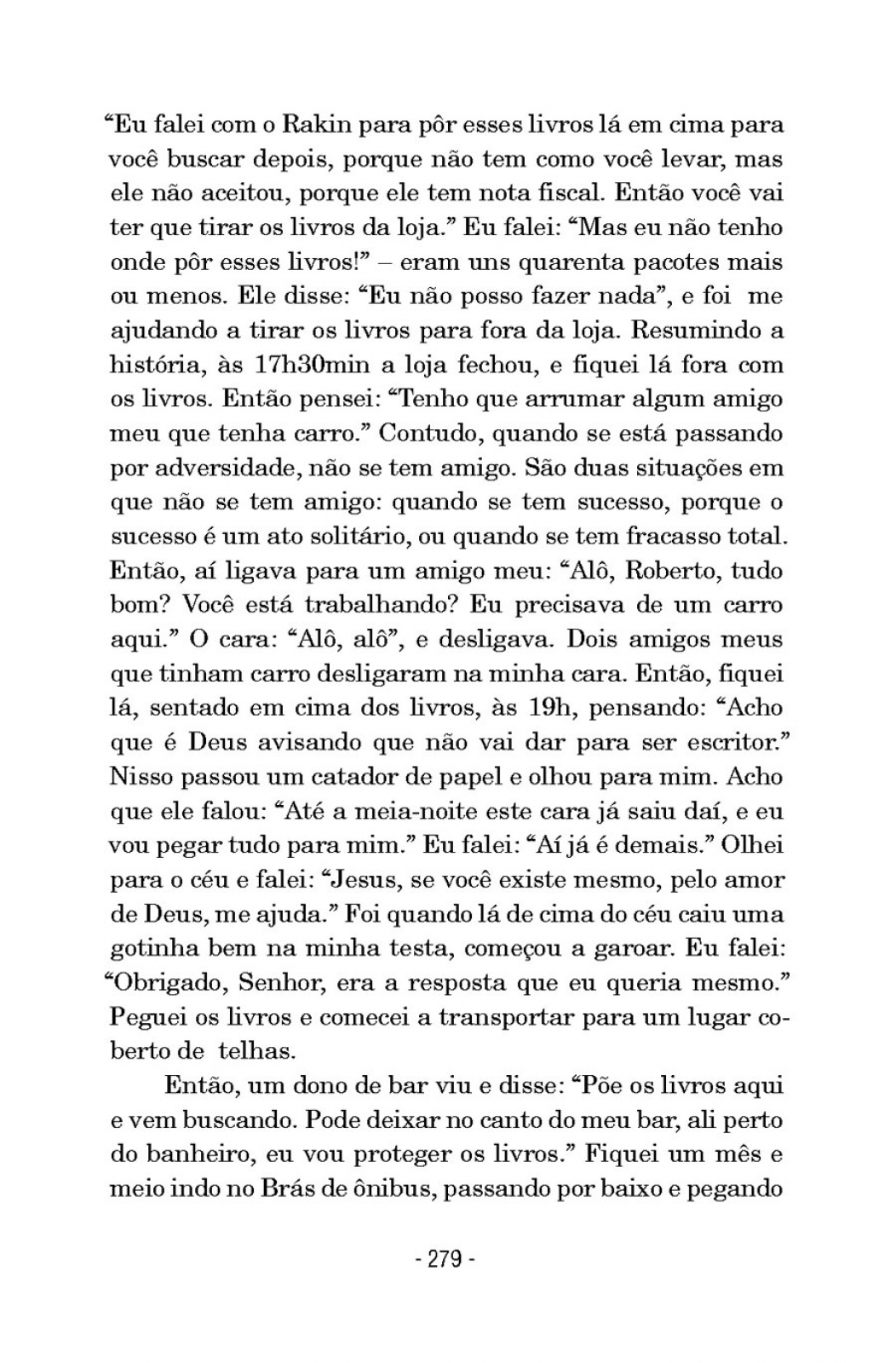 “Eu falei com o Rakin para pôr esses livros lá em cima para você buscar depois, porque não tem como você levar, mas ele não aceitou, porque ele tem nota fiscal. Então você vai ter que tirar os livros da loja.” Eu falei: “Mas eu não tenho onde pôr esses livros!” – eram uns quarenta pacotes mais ou menos. Ele disse: “Eu não posso fazer nada”, e foi me ajudando a tirar os livros para fora da loja. Resumindo a história, às 17h30min a loja fechou, e fiquei lá fora com os livros. Então pensei: “Tenho que arrumar algum amigo meu que tenha carro.” Contudo, quando se está passando por adversidade, não se tem amigo. São duas situações em que não se tem amigo: quando se tem sucesso, porque o sucesso é um ato solitário, ou quando se tem fracasso total. Então, aí ligava para um amigo meu: “Alô, Roberto, tudo bom? Você está trabalhando? Eu precisava de um carro aqui.” O cara: “Alô, alô”, e desligava. Dois amigos meus que tinham carro desligaram na minha cara. Então, fiquei lá, sentado em cima dos livros, às 19h, pensando: “Acho que é Deus avisando que não vai dar para ser escritor.” Nisso passou um catador de papel e olhou para mim. Acho que ele falou: “Até a meia-noite este cara já saiu daí, e eu vou pegar tudo para mim.” Eu falei: “Aí já é demais.” Olhei para o céu e falei: “Jesus, se você existe mesmo, pelo amor de Deus, me ajuda.” Foi quando lá de cima do céu caiu uma gotinha bem na minha testa, começou a garoar. Eu falei: “Obrigado, Senhor, era a resposta que eu queria mesmo.” Peguei os livros e comecei a transportar para um lugar coberto de telhas.

Então, um dono de bar viu e disse: “Põe os livros aqui e vem buscando. Pode deixar no canto do meu bar, ali perto do banheiro, eu vou proteger os livros.” Fiquei um mês e meio indo no Brás de ônibus, passando por baixo e pegando

- 279 -